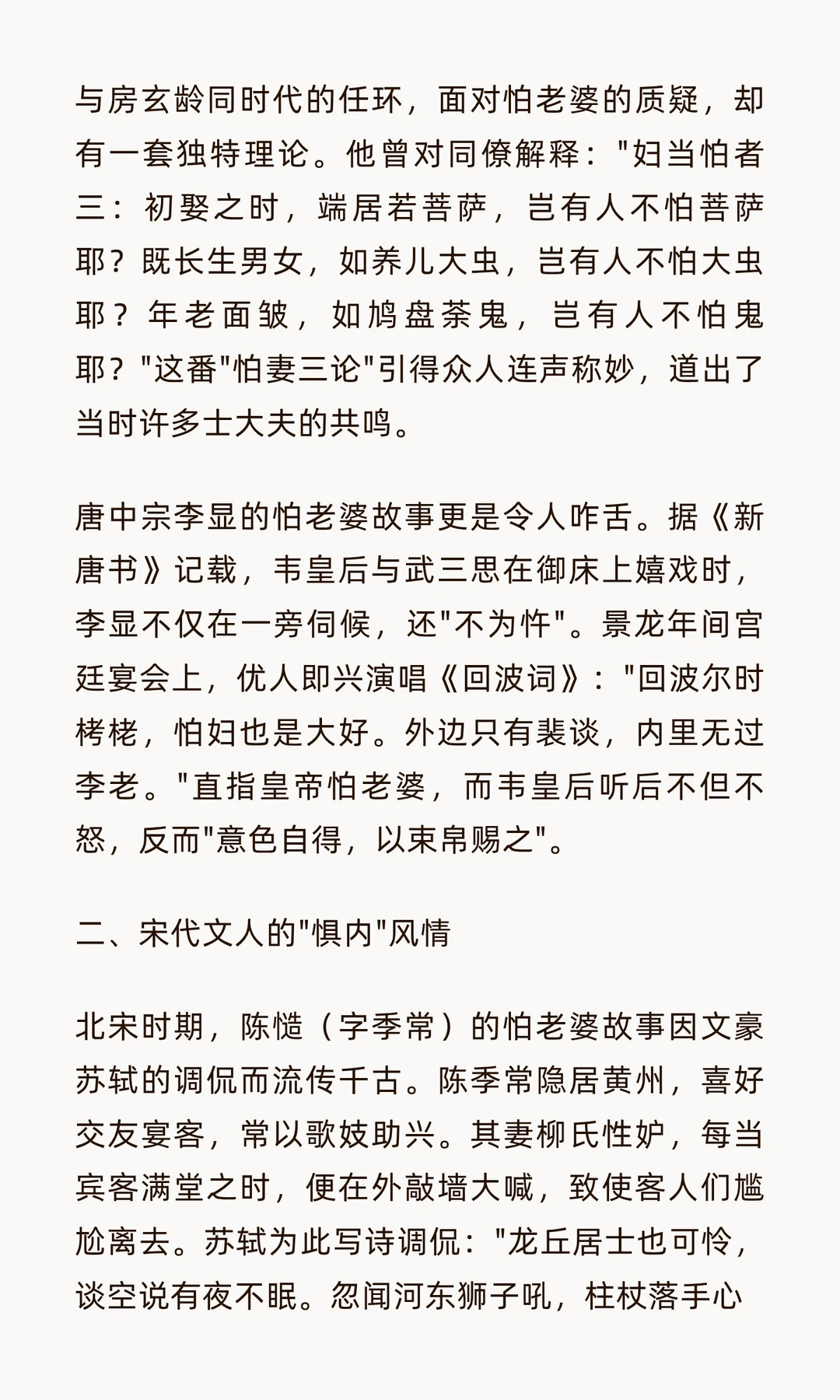 与房玄龄同时代的任环，面对怕老婆的质疑，却有一套独特理论。他曾对同僚解释："妇当怕者三：初娶之时，端居若菩萨，岂有人不怕菩萨耶？既长生男女，如养儿大虫，岂有人不怕大虫耶？年老面皱，如鸠盘荼鬼，岂有人不怕鬼耶？"这番"怕妻三论"引得众人连声称妙，道出了当时许多士大夫的共鸣。

唐中宗李显的怕老婆故事更是令人咋舌。据《新唐书》记载，韦皇后与武三思在御床上嬉戏时，李显不仅在一旁伺候，还"不为忤"。景龙年间宫廷宴会上，优人即兴演唱《回波词》："回波尔时栲栳，怕妇也是大好。外边只有裴谈，内里无过李老。"直指皇帝怕老婆，而韦皇后听后不但不怒，反而"意色自得，以束帛赐之"。

二、宋代文人的"惧内"风情

北宋时期，陈慥（字季常）的怕老婆故事因文豪苏轼的调侃而流传千古。陈季常隐居黄州，喜好交友宴客，常以歌妓助兴。其妻柳氏性妒，每当宾客满堂之时，便在外敲墙大喊，致使客人们尴尬离去。苏轼为此写诗调侃："龙丘居士也可怜，谈空说有夜不眠。忽闻河东狮子吼，柱杖落手心